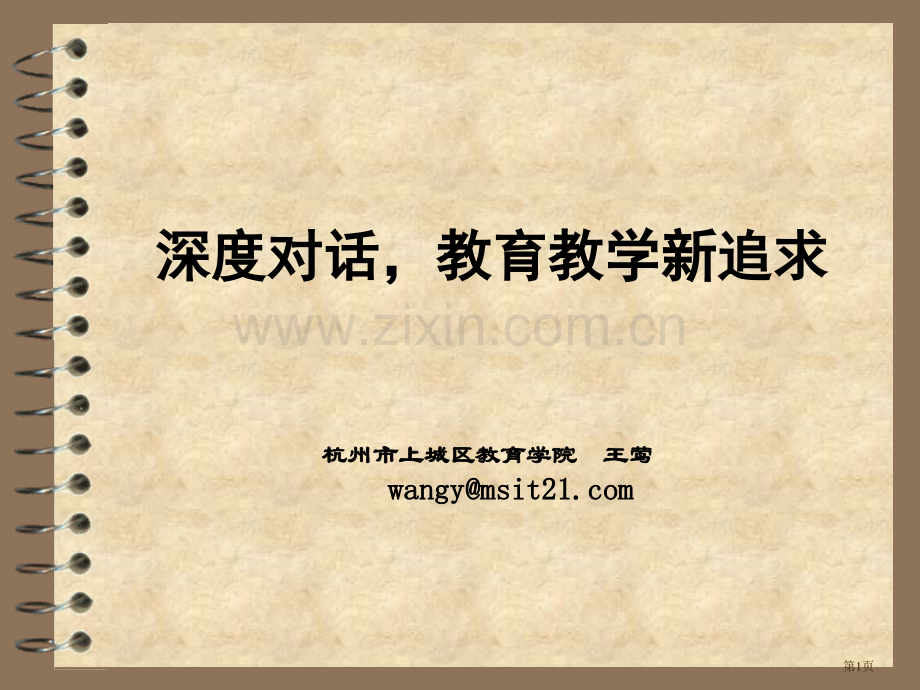 深度对话，教育教学新追求

www.zixin.com.cn

杭州市上城区教育学院　王莺

wangy@msit21.com

第1页